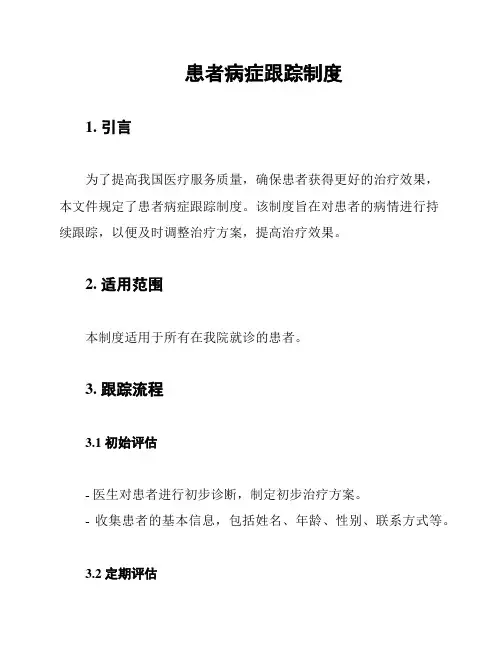 患者病症跟踪制度

1. 引言

为了提高我国医疗服务质量，确保患者获得更好的治疗效果，本文件规定了患者病症跟踪制度。该制度旨在对患者的病情进行持续跟踪，以便及时调整治疗方案，提高治疗效果。

2. 适用范围

本制度适用于所有在我院就诊的患者。

3. 跟踪流程

3.1 初始评估

- 医生对患者进行初步诊断，制定初步治疗方案。
- 收集患者的基本信息，包括姓名、年龄、性别、联系方式等。

3.2 定期评估